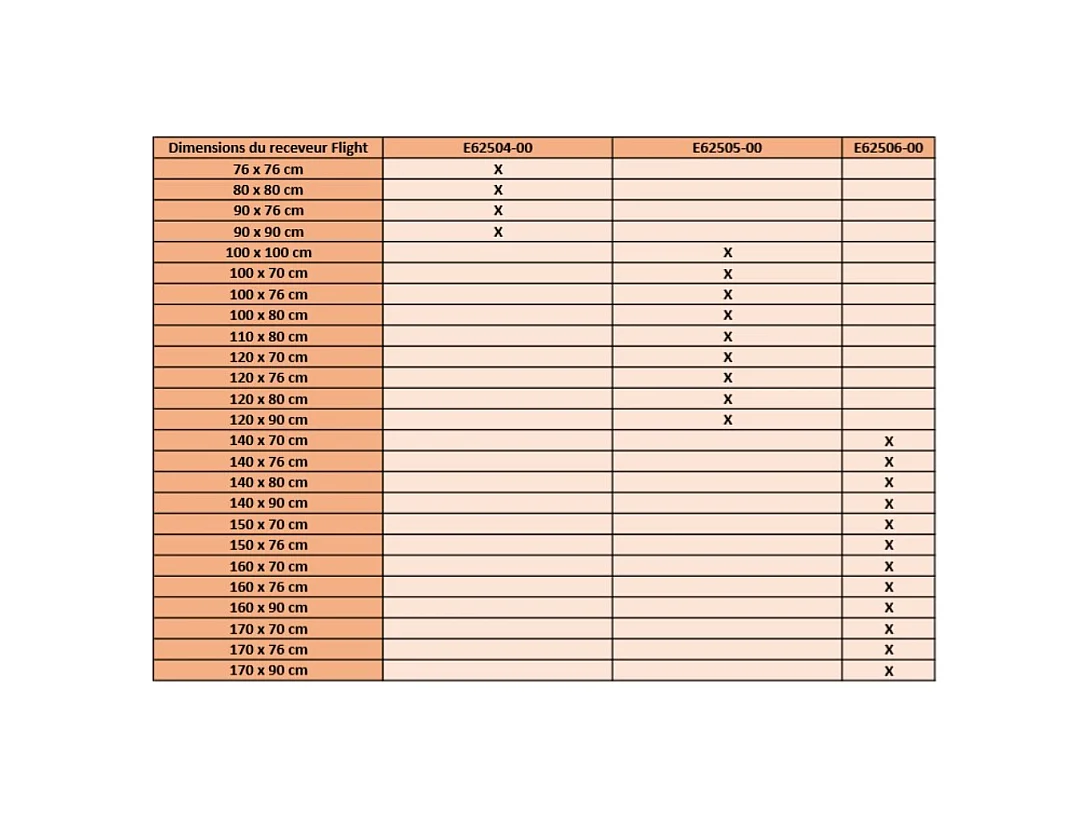 | Dimensions du receveur Flight | E62504-00 | E62505-00 | E62506-00 |
|---|---|---|---|
| 76 x 76 cm | X | | |
| 80 x 80 cm | X | | |
| 90 x 76 cm | X | | |
| 90 x 90 cm | X | | |
| 100 x 100 cm | | X | |
| 100 x 70 cm | | X | |
| 100 x 76 cm | | X | |
| 100 x 80 cm | | X | |
| 110 x 80 cm | | X | |
| 120 x 70 cm | | X | |
| 120 x 76 cm | | X | |
| 120 x 80 cm | | X | |
| 120 x 90 cm | | X | |
| 140 x 70 cm | | | X |
| 140 x 76 cm | | | X |
| 140 x 80 cm | | | X |
| 140 x 90 cm | | | X |
| 150 x 70 cm | | | X |
| 150 x 76 cm | | | X |
| 160 x 70 cm | | | X |
| 160 x 76 cm | | | X |
| 160 x 90 cm | | | X |
| 170 x 70 cm | | | X |
| 170 x 76 cm | | | X |
| 170 x 90 cm | | | X |